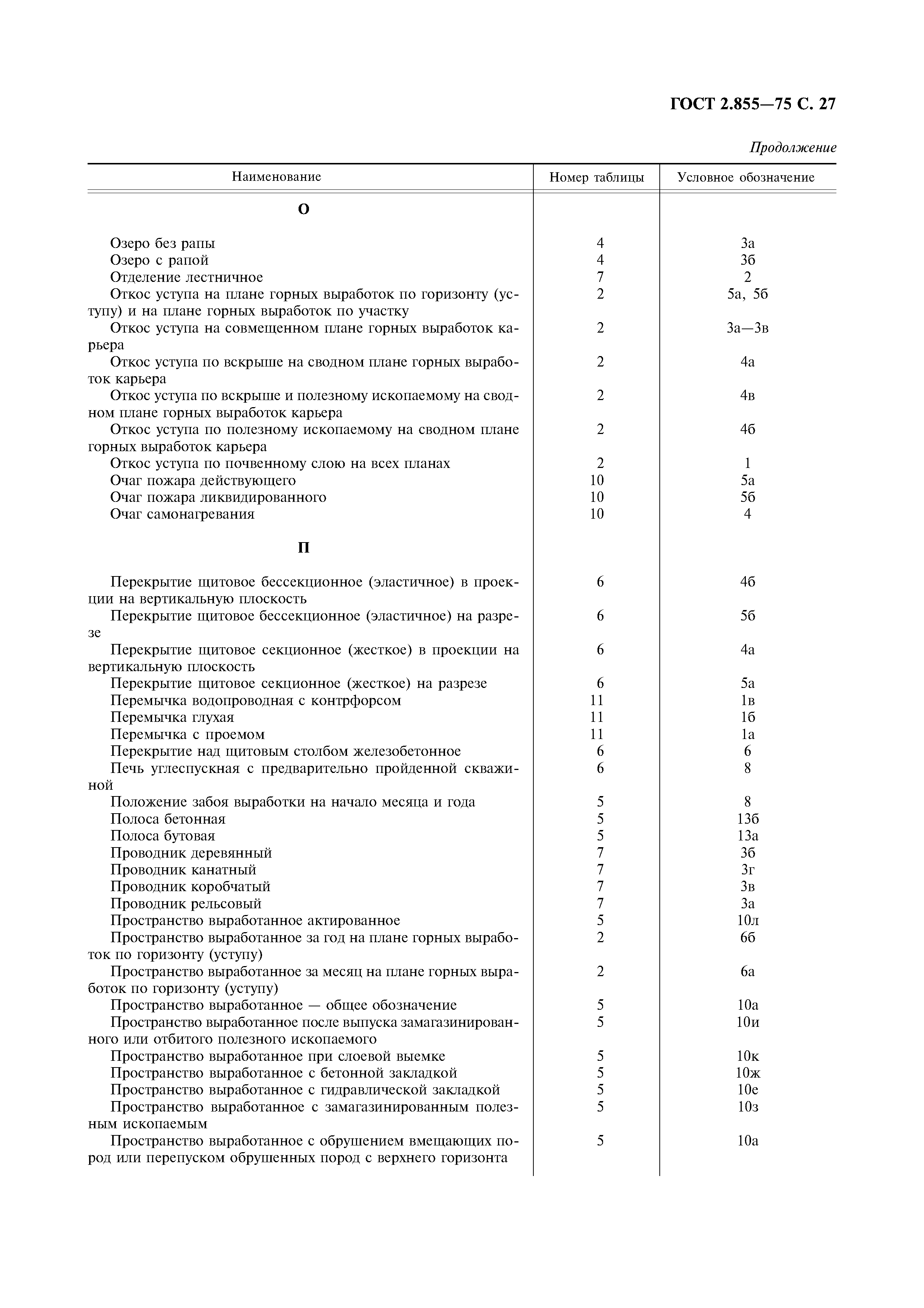 ГОСТ 2.855—75 С. 27

Продолжение

| Наименование | Номер таблицы | Условное обозначение |
|---|---|---|
| О | | |
| Озеро без рапы | 4 | 3а |
| Озеро с рапой | 4 | 3б |
| Отделение лестничное | 7 | 2 |
| Откос уступа на плане горных выработок по горизонту (уступу) и на плане горных выработок по участку | 2 | 5а, 5б |
| Откос уступа на совмещенном плане горных выработок карьера | 2 | 3а—3в |
| Откос уступа по вскрыше на сводном плане горных выработок карьера | 2 | 4а |
| Откос уступа по вскрыше и полезному ископаемому на сводном плане горных выработок карьера | 2 | 4в |
| Откос уступа по полезному ископаемому на сводном плане горных выработок карьера | 2 | 4б |
| Откос уступа по почвенному слою на всех планах | 2 | 1 |
| Очаг пожара действующего | 10 | 5а |
| Очаг пожара ликвидированного | 10 | 5б |
| Очаг самонагревания | 10 | 4 |
| П | | |
| Перекрытие щитовое бессекционное (эластичное) в проекции на вертикальную плоскость | 6 | 4б |
| Перекрытие щитовое бессекционное (эластичное) на разрезе | 6 | 5б |
| Перекрытие щитовое секционное (жесткое) в проекции на вертикальную плоскость | 6 | 4а |
| Перекрытие щитовое секционное (жесткое) на разрезе | 6 | 5а |
| Перемычка водопроводная с контрфорсом | 11 | 1в |
| Перемычка глухая | 11 | 1б |
| Перемычка с проемом | 11 | 1а |
| Перекрытие над щитовым столбом железобетонное | 6 | 6 |
| Печь углеспускная с предварительно пройденной скважиной | 6 | 8 |
| Положение забоя выработки на начало месяца и года | 5 | 8 |
| Полоса бетонная | 5 | 13б |
| Полоса бутовая | 5 | 13а |
| Проводник деревянный | 7 | 3б |
| Проводник канатный | 7 | 3г |
| Проводник коробчатый | 7 | 3в |
| Проводник рельсовый | 7 | 3а |
| Пространство выработанное актированное | 5 | 10л |
| Пространство выработанное за год на плане горных выработок по горизонту (уступу) | 2 | 6б |
| Пространство выработанное за месяц на плане горных выработок по горизонту (уступу) | 2 | 6а |
| Пространство выработанное — общее обозначение | 5 | 10а |
| Пространство выработанное после выпуска замагазинированного или отбитого полезного ископаемого | 5 | 10и |
| Пространство выработанное при слоевой выемке | 5 | 10к |
| Пространство выработанное с бетонной закладкой | 5 | 10ж |
| Пространство выработанное с гидравлической закладкой | 5 | 10е |
| Пространство выработанное с замагазинированным полезным ископаемым | 5 | 10з |
| Пространство выработанное с обрушением вмещающих пород или перепуском обрушенных пород с верхнего горизонта | 5 | 10а |